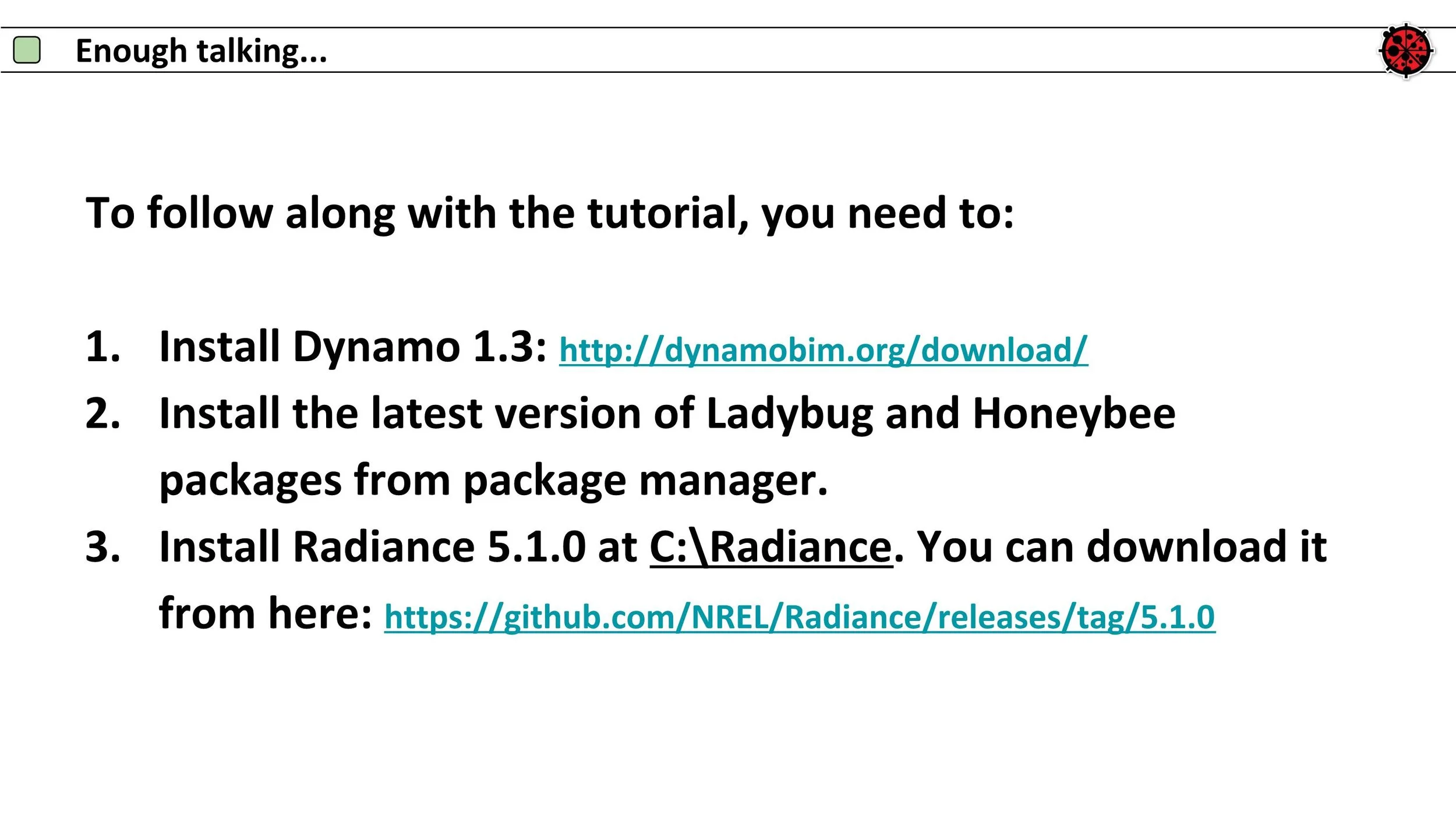 Enough talking...

To follow along with the tutorial, you need to:

1. Install Dynamo 1.3: http://dynamobim.org/download/
2. Install the latest version of Ladybug and Honeybee packages from package manager.
3. Install Radiance 5.1.0 at C:\Radiance. You can download it from here: https://github.com/NREL/Radiance/releases/tag/5.1.0